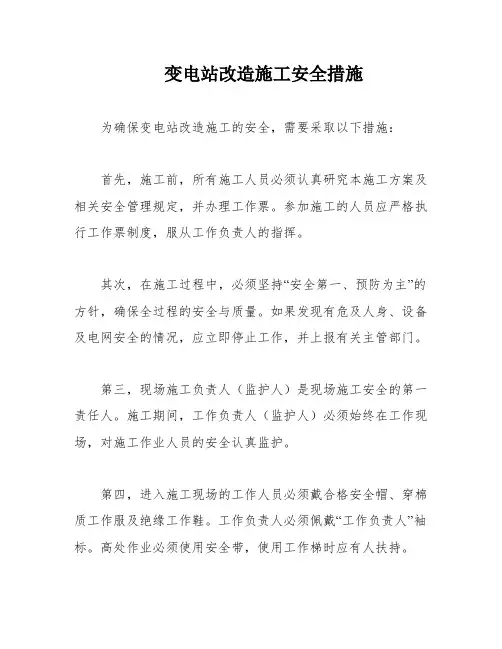 变电站改造施工安全措施

为确保变电站改造施工的安全，需要采取以下措施：

首先，施工前，所有施工人员必须认真研究本施工方案及相关安全管理规定，并办理工作票。参加施工的人员应严格执行工作票制度，服从工作负责人的指挥。

其次，在施工过程中，必须坚持“安全第一、预防为主”的方针，确保全过程的安全与质量。如果发现有危及人身、设备及电网安全的情况，应立即停止工作，并上报有关主管部门。

第三，现场施工负责人（监护人）是现场施工安全的第一责任人。施工期间，工作负责人（监护人）必须始终在工作现场，对施工作业人员的安全认真监护。

第四，进入施工现场的工作人员必须戴合格安全帽、穿棉质工作服及绝缘工作鞋。工作负责人必须佩戴“工作负责人”袖标。高处作业必须使用安全带，使用工作梯时应有人扶持。